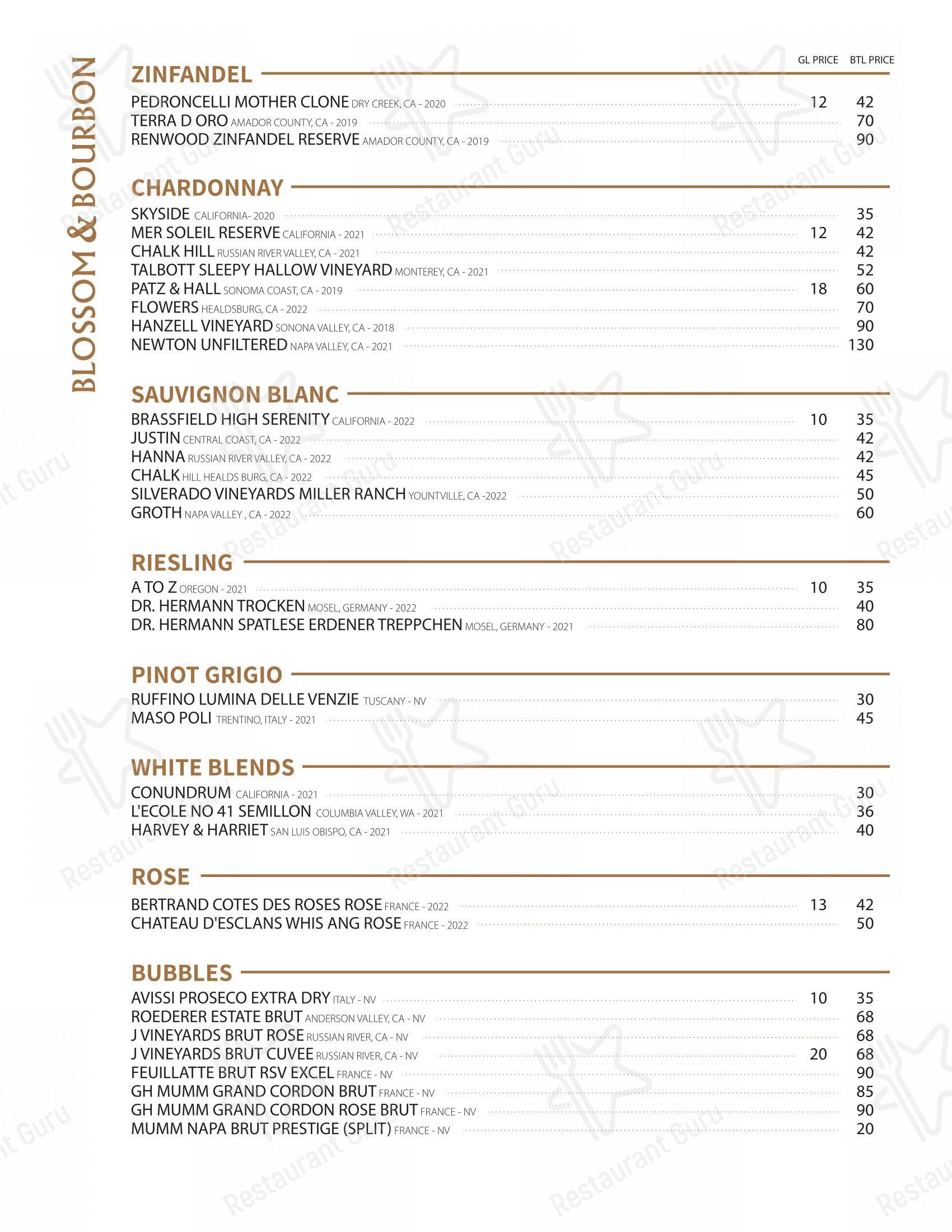 BLOSSOM & BOURBON

GL PRICE BTL PRICE

ZINFANDEL

PEDRONCELLI MOTHER CLONE DRY CREEK, CA - 2020 12 42
TERRA D ORO AMADOR COUNTY, CA - 2019 70
RENWOOD ZINFANDEL RESERVE AMADOR COUNTY, CA - 2019 90

CHARDONNAY

SKYSIDE CALIFORNIA- 2020 35
MER SOLEIL RESERVE CALIFORNIA - 2021 12 42
CHALK HILL RUSSIAN RIVER VALLEY, CA - 2021 42
TALBOTT SLEEPY HALLOW VINEYARD MONTEREY, CA - 2021 52
PATZ & HALL SONOMA COAST, CA - 2019 18 60
FLOWERS HEALDSBURG, CA - 2022 70
HANZELL VINEYARD SONONA VALLEY, CA - 2018 90
NEWTON UNFILTERED NAPA VALLEY, CA - 2021 130

SAUVIGNON BLANC

BRASSFIELD HIGH SERENITY CALIFORNIA - 2022 10 35
JUSTIN CENTRAL COAST, CA - 2022 42
HANNA RUSSIAN RIVER VALLEY, CA - 2022 42
CHALK HILL HEALDS BURG, CA - 2022 45
SILVERADO VINEYARDS MILLER RANCH YOUNTVILLE, CA -2022 50
GROTH NAPA VALLEY , CA - 2022 60

RIESLING

A TO Z OREGON - 2021 10 35
DR. HERMANN TROCKEN MOSEL, GERMANY - 2022 40
DR. HERMANN SPATLESE ERDENER TREPPCHEN MOSEL, GERMANY - 2021 80

PINOT GRIGIO

RUFFINO LUMINA DELLE VENZIE TUSCANY - NV 30
MASO POLI TRENTINO, ITALY - 2021 45

WHITE BLENDS

CONUNDRUM CALIFORNIA - 2021 30
L'ECOLE NO 41 SEMILLON COLUMBIA VALLEY, WA - 2021 36
HARVEY & HARRIET SAN LUIS OBISPO, CA - 2021 40

ROSE

BERTRAND COTES DES ROSES ROSE FRANCE - 2022 13 42
CHATEAU D'ESCLANS WHIS ANG ROSE FRANCE - 2022 50

BUBBLES

AVISSI PROSECO EXTRA DRY ITALY - NV 10 35
ROEDERER ESTATE BRUT ANDERSON VALLEY, CA - NV 68
J VINEYARDS BRUT ROSE RUSSIAN RIVER, CA - NV 68
J VINEYARDS BRUT CUVEE RUSSIAN RIVER, CA - NV 20 68
FEUILLATTE BRUT RSV EXCEL FRANCE - NV 90
GH MUMM GRAND CORDON BRUT FRANCE - NV 85
GH MUMM GRAND CORDON ROSE BRUT FRANCE - NV 90
MUMM NAPA BRUT PRESTIGE (SPLIT) FRANCE - NV 20

Restaurant Guru